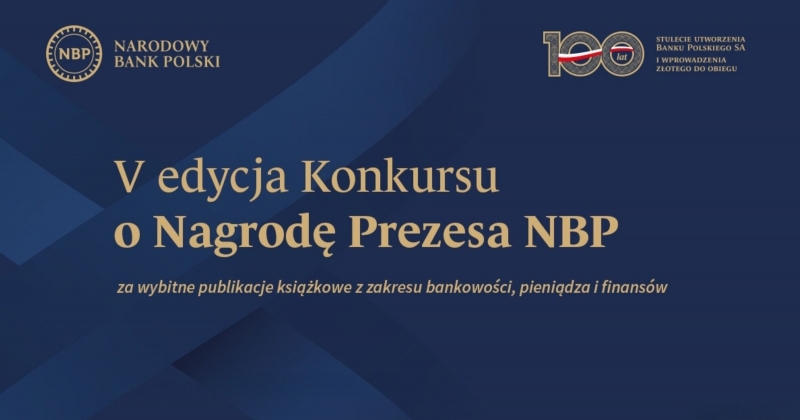 NBP NARODOWY BANK POLSKI

100 lat

STULECIE UTWORZENIA BANKU POLSKIEGO SA I WPROWADZENIA ZŁOTEGO DO OBIEGU

V edycja Konkursu o Nagrodę Prezesa NBP

za wybitne publikacje książkowe z zakresu bankowości, pieniądza i finansów